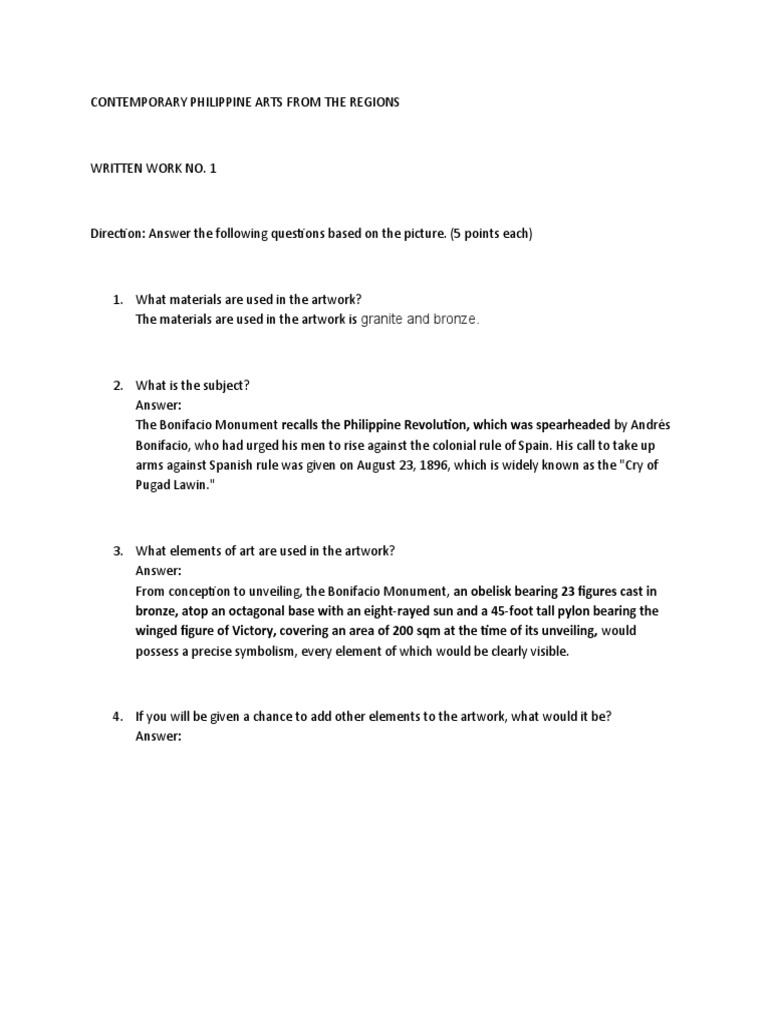 CONTEMPORARY PHILIPPINE ARTS FROM THE REGIONS

WRITTEN WORK NO. 1

Direction: Answer the following questions based on the picture. (5 points each)

1. What materials are used in the artwork?
The materials are used in the artwork is granite and bronze.

2. What is the subject?
Answer:
The Bonifacio Monument recalls the Philippine Revolution, which was spearheaded by Andrés Bonifacio, who had urged his men to rise against the colonial rule of Spain. His call to take up arms against Spanish rule was given on August 23, 1896, which is widely known as the "Cry of Pugad Lawin."

3. What elements of art are used in the artwork?
Answer:
From conception to unveiling, the Bonifacio Monument, an obelisk bearing 23 figures cast in bronze, atop an octagonal base with an eight-rayed sun and a 45-foot tall pylon bearing the winged figure of Victory, covering an area of 200 sqm at the time of its unveiling, would possess a precise symbolism, every element of which would be clearly visible.

4. If you will be given a chance to add other elements to the artwork, what would it be?
Answer: